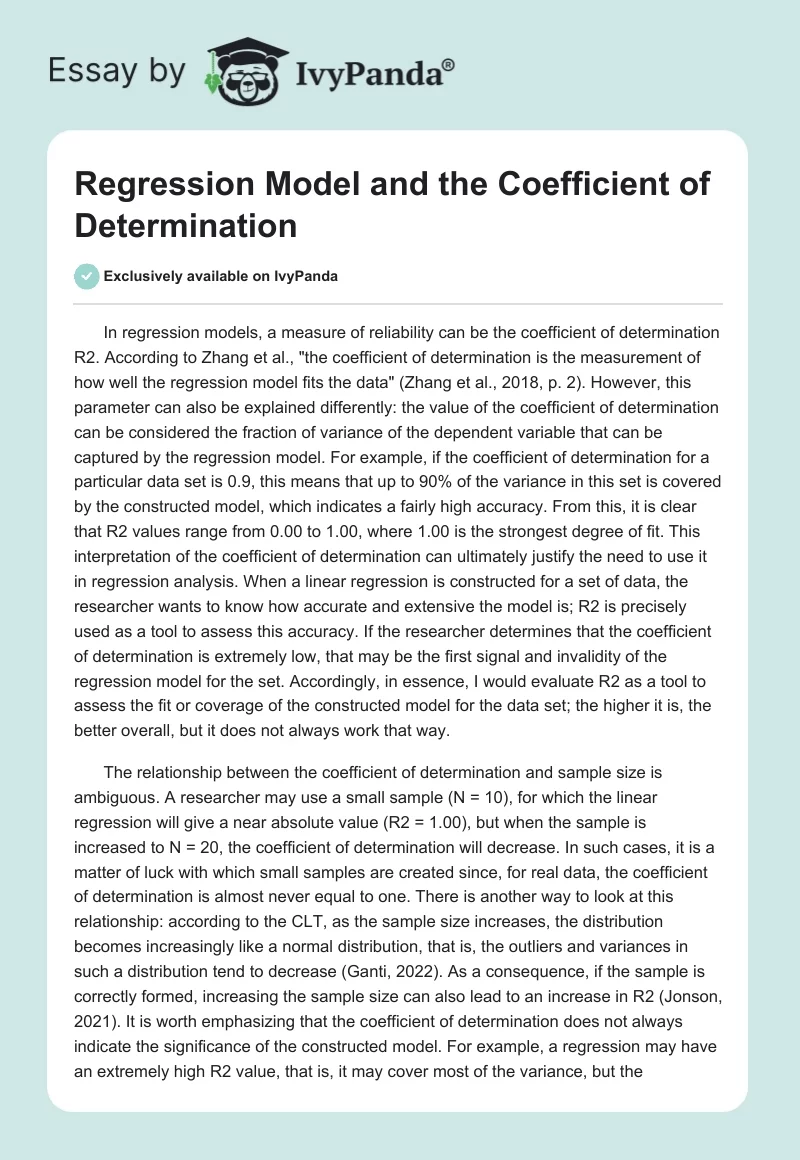 Essay by IvyPanda®

Regression Model and the Coefficient of Determination

Exclusively available on IvyPanda

In regression models, a measure of reliability can be the coefficient of determination R2. According to Zhang et al., "the coefficient of determination is the measurement of how well the regression model fits the data" (Zhang et al., 2018, p. 2). However, this parameter can also be explained differently: the value of the coefficient of determination can be considered the fraction of variance of the dependent variable that can be captured by the regression model. For example, if the coefficient of determination for a particular data set is 0.9, this means that up to 90% of the variance in this set is covered by the constructed model, which indicates a fairly high accuracy. From this, it is clear that R2 values range from 0.00 to 1.00, where 1.00 is the strongest degree of fit. This interpretation of the coefficient of determination can ultimately justify the need to use it in regression analysis. When a linear regression is constructed for a set of data, the researcher wants to know how accurate and extensive the model is; R2 is precisely used as a tool to assess this accuracy. If the researcher determines that the coefficient of determination is extremely low, that may be the first signal and invalidity of the regression model for the set. Accordingly, in essence, I would evaluate R2 as a tool to assess the fit or coverage of the constructed model for the data set; the higher it is, the better overall, but it does not always work that way.

The relationship between the coefficient of determination and sample size is ambiguous. A researcher may use a small sample (N = 10), for which the linear regression will give a near absolute value (R2 = 1.00), but when the sample is increased to N = 20, the coefficient of determination will decrease. In such cases, it is a matter of luck with which small samples are created since, for real data, the coefficient of determination is almost never equal to one. There is another way to look at this relationship: according to the CLT, as the sample size increases, the distribution becomes increasingly like a normal distribution, that is, the outliers and variances in such a distribution tend to decrease (Ganti, 2022). As a consequence, if the sample is correctly formed, increasing the sample size can also lead to an increase in R2 (Jonson, 2021). It is worth emphasizing that the coefficient of determination does not always indicate the significance of the constructed model. For example, a regression may have an extremely high R2 value, that is, it may cover most of the variance, but the